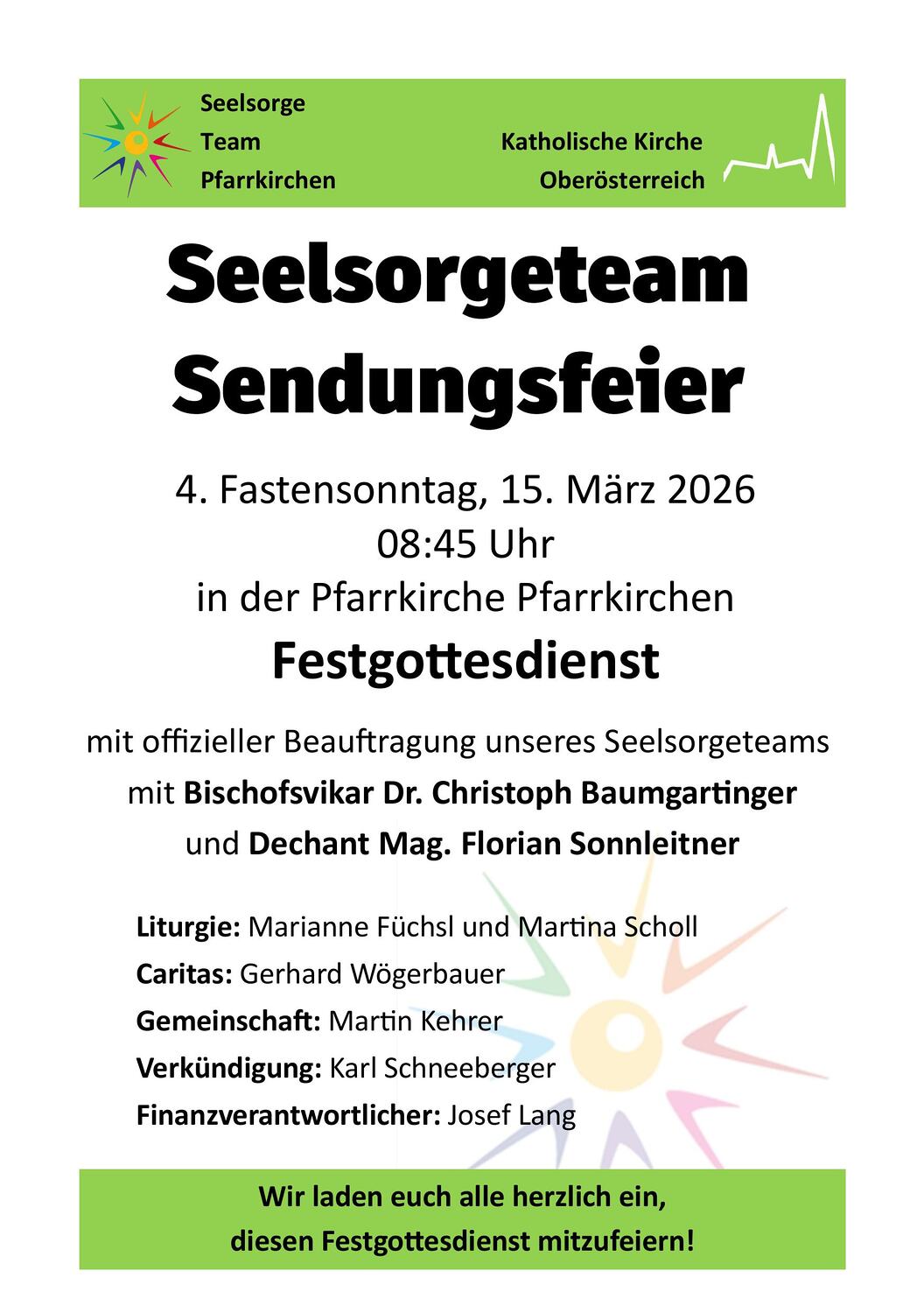 Seelsorge
Team
Pfarrkirchen

Katholische Kirche
Oberösterreich

Seelsorgeteam
Sendungsfeier

4. Fastensonntag, 15. März 2026
08:45 Uhr
in der Pfarrkirche Pfarrkirchen

Festgottesdienst

mit offizieller Beauftragung unseres Seelsorgeteams
mit Bischofsvikar Dr. Christoph Baumgartinger
und Dechant Mag. Florian Sonnleitner

Liturgie: Marianne Füchsl und Martina Scholl
Caritas: Gerhard Wögerbauer
Gemeinschaft: Martin Kehrer
Verkündigung: Karl Schneeberger
Finanzverantwortlicher: Josef Lang

Wir laden euch alle herzlich ein,
diesen Festgottesdienst mitzufeiern!